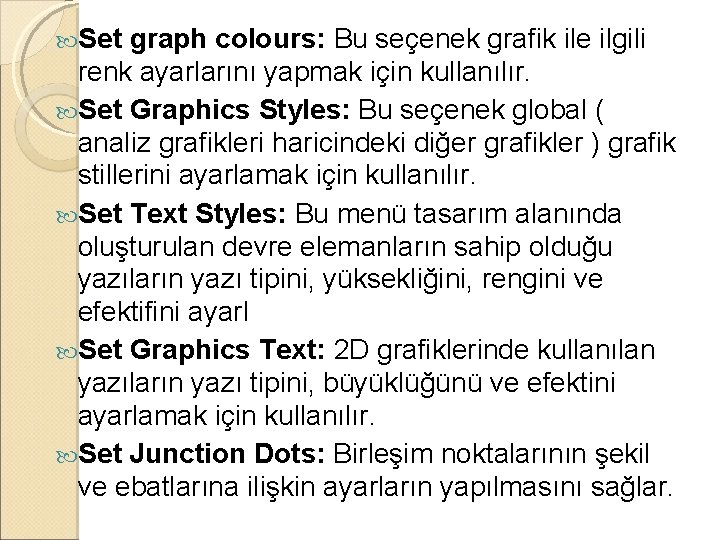 Set graph colours: Bu seçenek grafik ile ilgili renk ayarlarını yapmak için kullanılır.

Set Graphics Styles: Bu seçenek global ( analiz grafikleri haricindeki diğer grafikler ) grafik stillerini ayarlamak için kullanılır.

Set Text Styles: Bu menü tasarım alanında oluşturulan devre elemanların sahip olduğu yazıların yazı tipini, yüksekliğini, rengini ve efektifini ayarl

Set Graphics Text: 2D grafiklerinde kullanılan yazıların yazı tipini, büyüklüğünü ve efektini ayarlamak için kullanılır.

Set Junction Dots: Birleşim noktalarının şekil ve ebatlarına ilişkin ayarların yapılmasını sağlar.